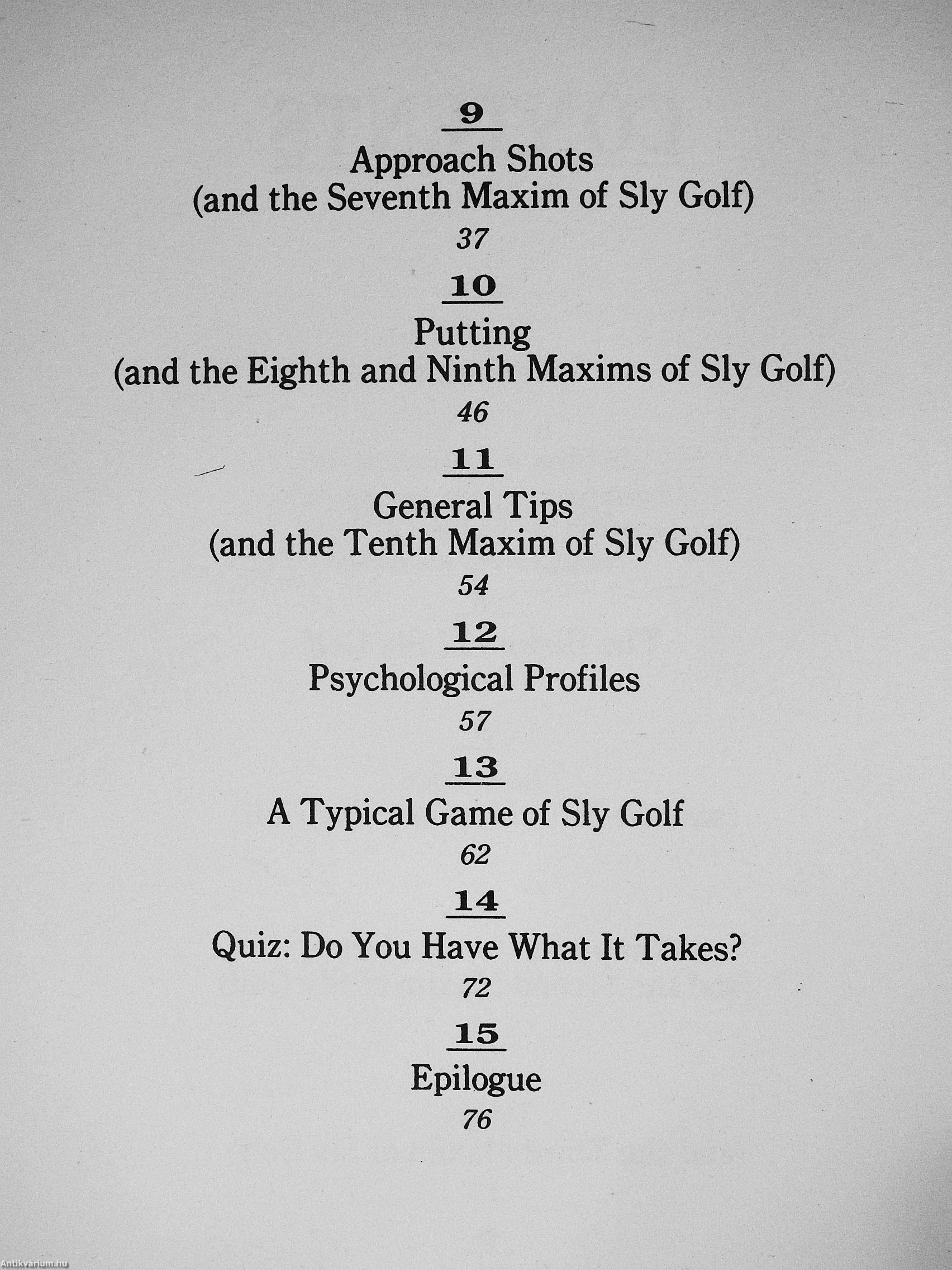 9

Approach Shots
(and the Seventh Maxim of Sly Golf)

37

10

Putting
(and the Eighth and Ninth Maxims of Sly Golf)

46

11

General Tips
(and the Tenth Maxim of Sly Golf)

54

12

Psychological Profiles

57

13

A Typical Game of Sly Golf

62

14

Quiz: Do You Have What It Takes?

72

15

Epilogue

76

Antikvárium.hu